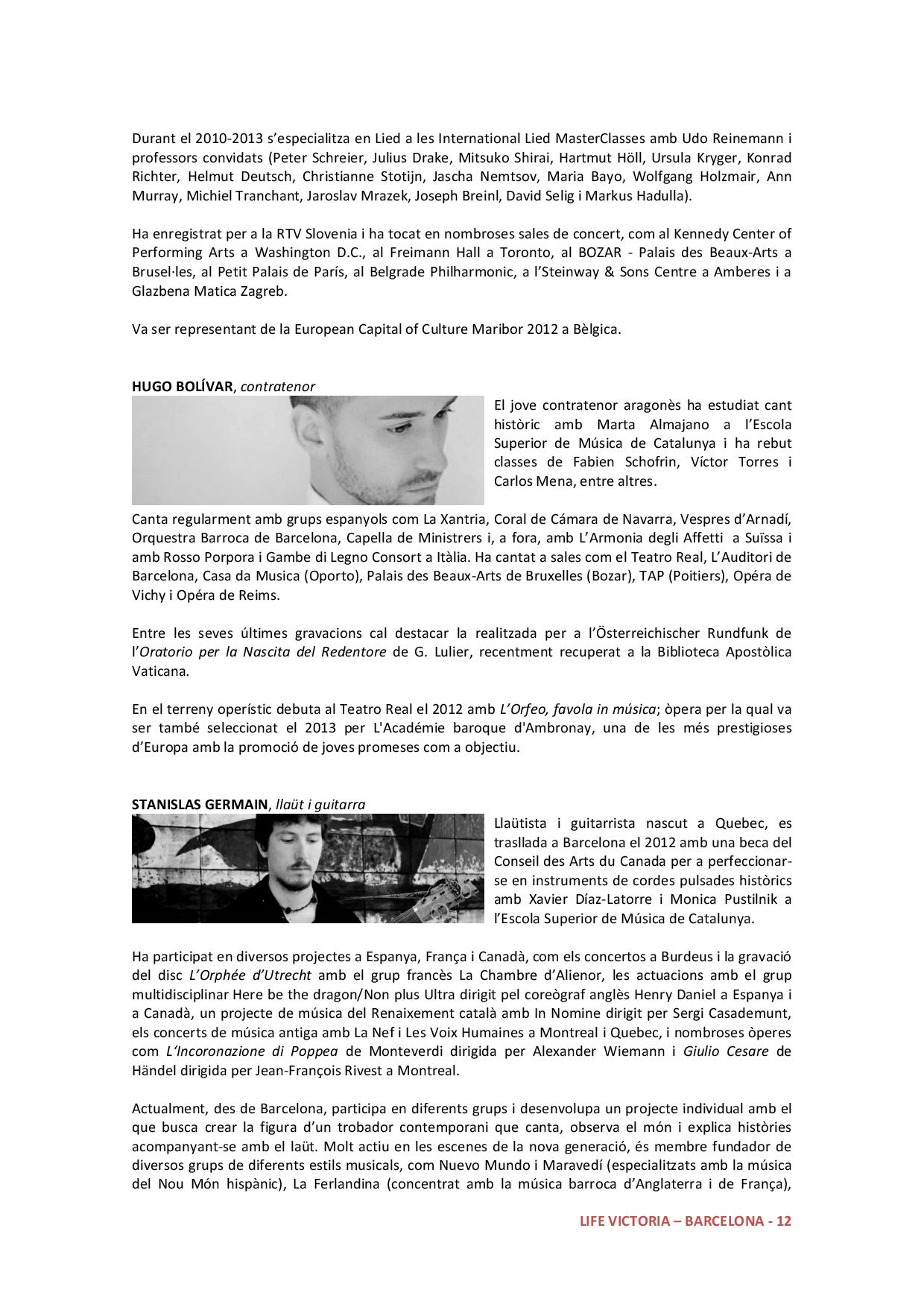 Durant el 2010-2013 s'especialitza en Lied a les International Lied MasterClasses amb Udo Reinemann i professors convidats (Peter Schreier, Julius Drake, Mitsuko Shirai, Hartmut Höll, Ursula Kryger, Konrad Richter, Helmut Deutsch, Christianne Stotijn, Jascha Nemtsov, Maria Bayo, Wolfgang Holzmair, Ann Murray, Michiel Tranchant, Jaroslav Mrazek, Joseph Breinl, David Selig i Markus Hadulla).

Ha enregistrat per a la RTV Slovenia i ha tocat en nombroses sales de concert, com al Kennedy Center of Performing Arts a Washington D.C., al Freimann Hall a Toronto, al BOZAR - Palais des Beaux-Arts a Brusel·les, al Petit Palais de París, al Belgrade Philharmonic, a l'Steinway & Sons Centre a Amberes i a Glazbena Matica Zagreb.

Va ser representant de la European Capital of Culture Maribor 2012 a Bèlgica.

HUGO BOLÍVAR, contratenor

El jove contratenor aragonès ha estudiat cant històric amb Marta Almajano a l'Escola Superior de Música de Catalunya i ha rebut classes de Fabien Schofrin, Víctor Torres i Carlos Mena, entre altres.

Canta regularment amb grups espanyols com La Xantria, Coral de Cámara de Navarra, Vespres d'Arnadí, Orquestra Barroca de Barcelona, Capella de Ministrers i, a fora, amb L'Armonia degli Affetti a Suïssa i amb Rosso Porpora i Gambe di Legno Consort a Itàlia. Ha cantat a sales com el Teatro Real, L'Auditori de Barcelona, Casa da Musica (Oporto), Palais des Beaux-Arts de Bruxelles (Bozar), TAP (Poitiers), Opéra de Vichy i Opéra de Reims.

Entre les seves últimes gravacions cal destacar la realitzada per a l'Österreichischer Rundfunk de l'Oratorio per la Nascita del Redentore de G. Lulier, recentment recuperat a la Biblioteca Apostòlica Vaticana.

En el terreny operístic debuta al Teatro Real el 2012 amb L'Orfeo, favola in música; òpera per la qual va ser també seleccionat el 2013 per L'Académie baroque d'Ambronay, una de les més prestigioses d'Europa amb la promoció de joves promeses com a objectiu.

STANISLAS GERMAIN, llaüt i guitarra

Llaütista i guitarrista nascut a Quebec, es trasllada a Barcelona el 2012 amb una beca del Conseil des Arts du Canada per a perfeccionar-se en instruments de cordes pulsades històrics amb Xavier Díaz-Latorre i Monica Pustilnik a l'Escola Superior de Música de Catalunya.

Ha participat en diversos projectes a Espanya, França i Canadà, com els concertos a Burdeus i la gravació del disc L'Orphée d'Utrecht amb el grup francès La Chambre d'Alienor, les actuacions amb el grup multidisciplinar Here be the dragon/Non plus Ultra dirigit pel coreògraf anglès Henry Daniel a Espanya i a Canadà, un projecte de música del Renaixement català amb In Nomine dirigit per Sergi Casademunt, els concerts de música antiga amb La Nef i Les Voix Humaines a Montreal i Quebec, i nombroses òperes com L'Incoronazione di Poppea de Monteverdi dirigida per Alexander Wiemann i Giulio Cesare de Händel dirigida per Jean-François Rivest a Montreal.

Actualment, des de Barcelona, participa en diferents grups i desenvolupa un projecte individual amb el que busca crear la figura d'un trobador contemporani que canta, observa el món i explica històries acompanyant-se amb el laüt. Molt actiu en les escenes de la nova generació, és membre fundador de diversos grups de diferents estils musicals, com Nuevo Mundo i Maravedí (especialitzats amb la música del Nou Món hispànic), La Ferlandina (concentrat amb la música barroca d'Anglaterra i de França),

LIFE VICTORIA – BARCELONA - 12